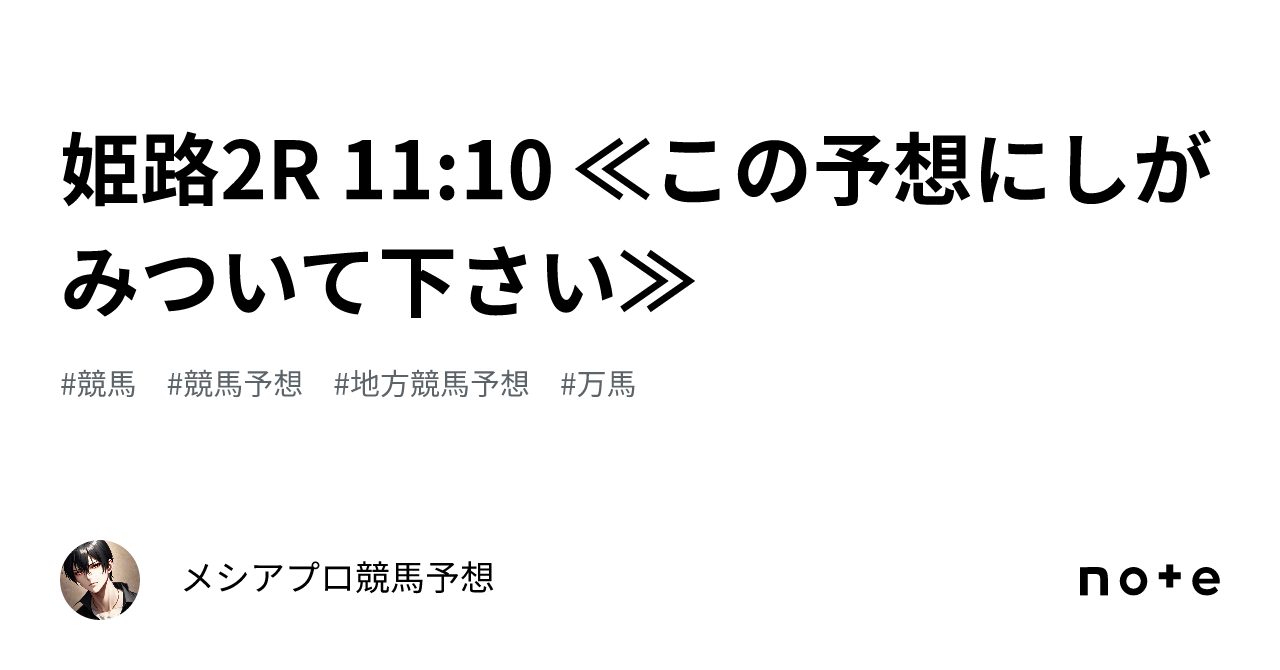 姫路2R 11:10 ≪この予想にしがみついて下さい≫

#競馬　#競馬予想　#地方競馬予想　#万馬

メシアプロ競馬予想

note